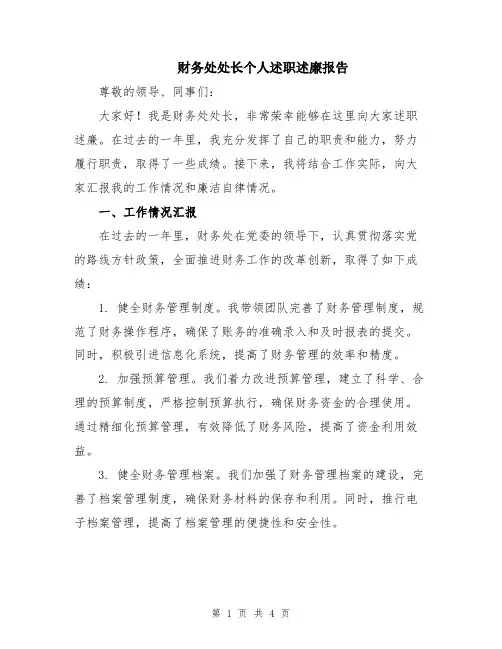 财务处处长个人述职述廉报告

尊敬的领导、同事们：

大家好！我是财务处处长，非常荣幸能够在这里向大家述职述廉。在过去的一年里，我充分发挥了自己的职责和能力，努力履行职责，取得了一些成绩。接下来，我将结合工作实际，向大家汇报我的工作情况和廉洁自律情况。

一、工作情况汇报

在过去的一年里，财务处在党委的领导下，认真贯彻落实党的路线方针政策，全面推进财务工作的改革创新，取得了如下成绩：

1. 健全财务管理制度。我带领团队完善了财务管理制度，规范了财务操作程序，确保了账务的准确录入和及时报表的提交。同时，积极引进信息化系统，提高了财务管理的效率和精度。

2. 加强预算管理。我们着力改进预算管理，建立了科学、合理的预算制度，严格控制预算执行，确保财务资金的合理使用。通过精细化预算管理，有效降低了财务风险，提高了资金利用效益。

3. 健全财务管理档案。我们加强了财务管理档案的建设，完善了档案管理制度，确保财务材料的保存和利用。同时，推行电子档案管理，提高了档案管理的便捷性和安全性。

第 1 页 共 4 页